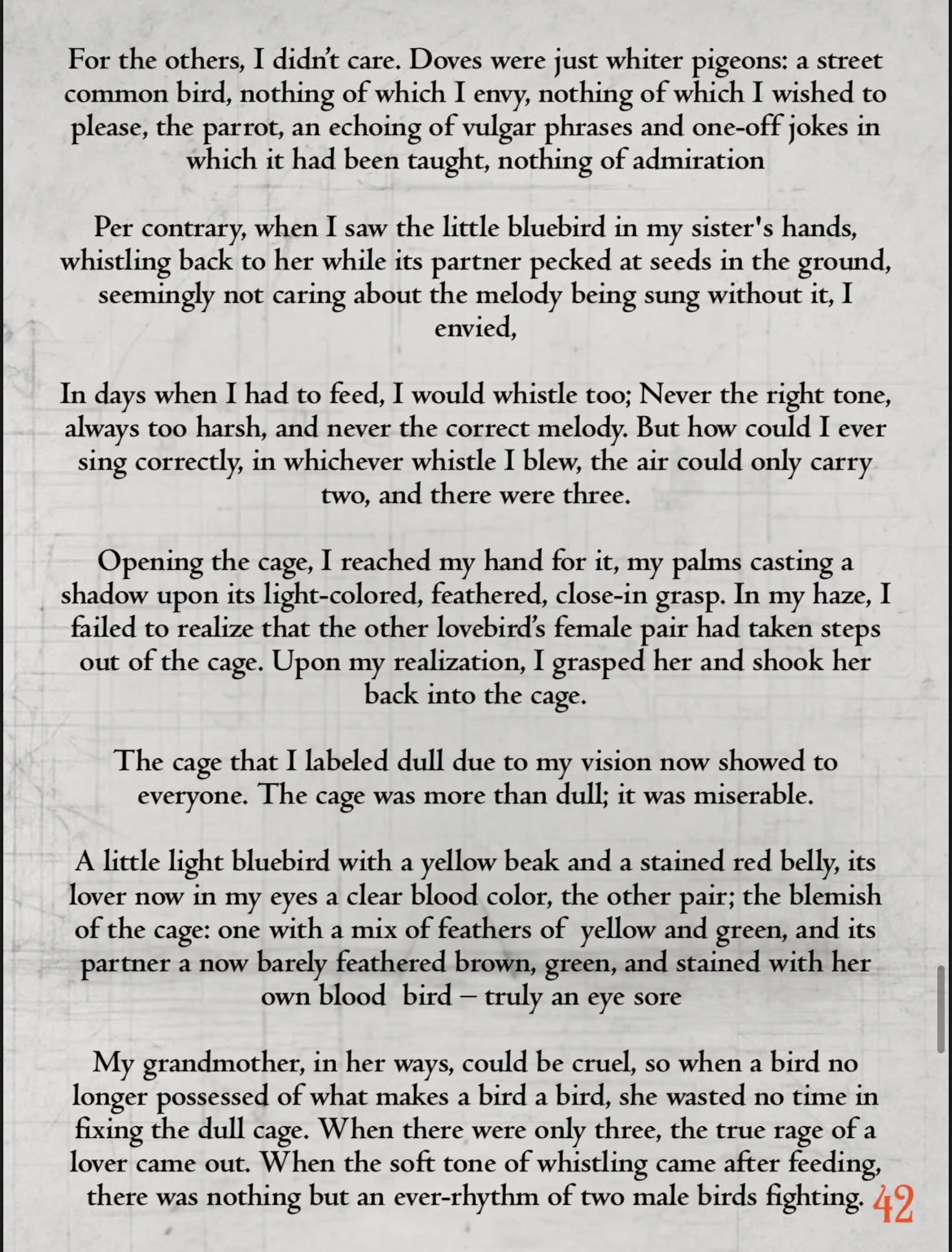 For the others, I didn't care. Doves were just whiter pigeons: a street common bird, nothing of which I envy, nothing of which I wished to please, the parrot, an echoing of vulgar phrases and one-off jokes in which it had been taught, nothing of admiration

Per contrary, when I saw the little bluebird in my sister's hands, whistling back to her while its partner pecked at seeds in the ground, seemingly not caring about the melody being sung without it, I envied,

In days when I had to feed, I would whistle too; Never the right tone, always too harsh, and never the correct melody. But how could I ever sing correctly, in whichever whistle I blew, the air could only carry two, and there were three.

Opening the cage, I reached my hand for it, my palms casting a shadow upon its light-colored, feathered, close-in grasp. In my haze, I failed to realize that the other lovebird's female pair had taken steps out of the cage. Upon my realization, I grasped her and shook her back into the cage.

The cage that I labeled dull due to my vision now showed to everyone. The cage was more than dull; it was miserable.

A little light bluebird with a yellow beak and a stained red belly, its lover now in my eyes a clear blood color, the other pair; the blemish of the cage: one with a mix of feathers of yellow and green, and its partner a now barely feathered brown, green, and stained with her own blood bird – truly an eye sore

My grandmother, in her ways, could be cruel, so when a bird no longer possessed of what makes a bird a bird, she wasted no time in fixing the dull cage. When there were only three, the true rage of a lover came out. When the soft tone of whistling came after feeding, there was nothing but an ever-rhythm of two male birds fighting. 42